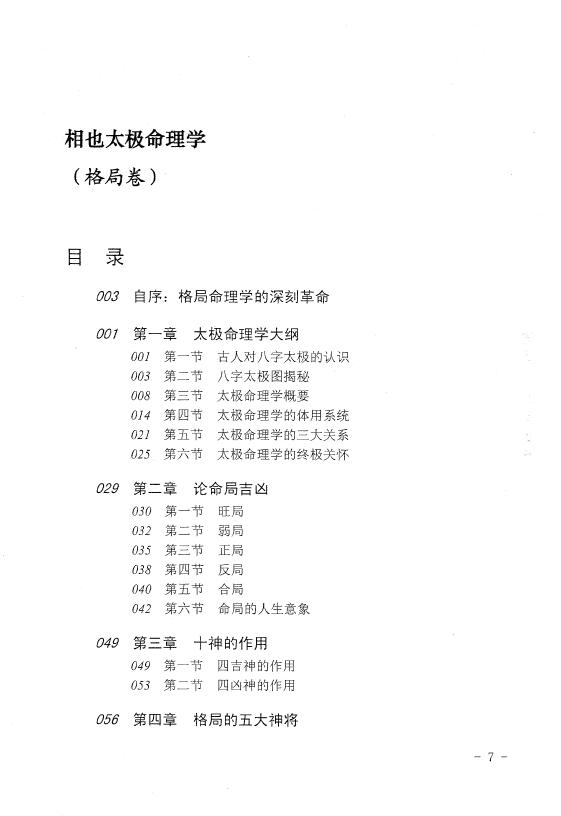 相也太极命理学

（格局卷）

目 录

003 自序：格局命理学的深刻革命

001 第一章 太极命理学大纲
001 第一节 古人对八字太极的认识
003 第二节 八字太极图揭秘
008 第三节 太极命理学概要
014 第四节 太极命理学的体用系统
021 第五节 太极命理学的三大关系
025 第六节 太极命理学的终极关怀

029 第二章 论命局吉凶
030 第一节 旺局
032 第二节 弱局
035 第三节 正局
038 第四节 反局
040 第五节 合局
042 第六节 命局的人生意象

049 第三章 十神的作用
049 第一节 四吉神的作用
053 第二节 四凶神的作用

056 第四章 格局的五大神将

- 7 -